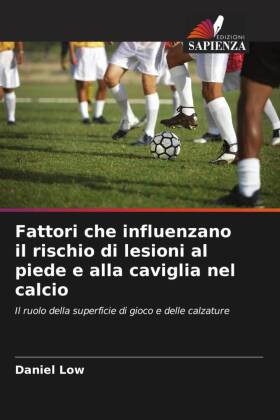 EDIZIONI
SAPIENZA

Fattori che influenzano il rischio di lesioni al piede e alla caviglia nel calcio

Il ruolo della superficie di gioco e delle calzature

Daniel Low